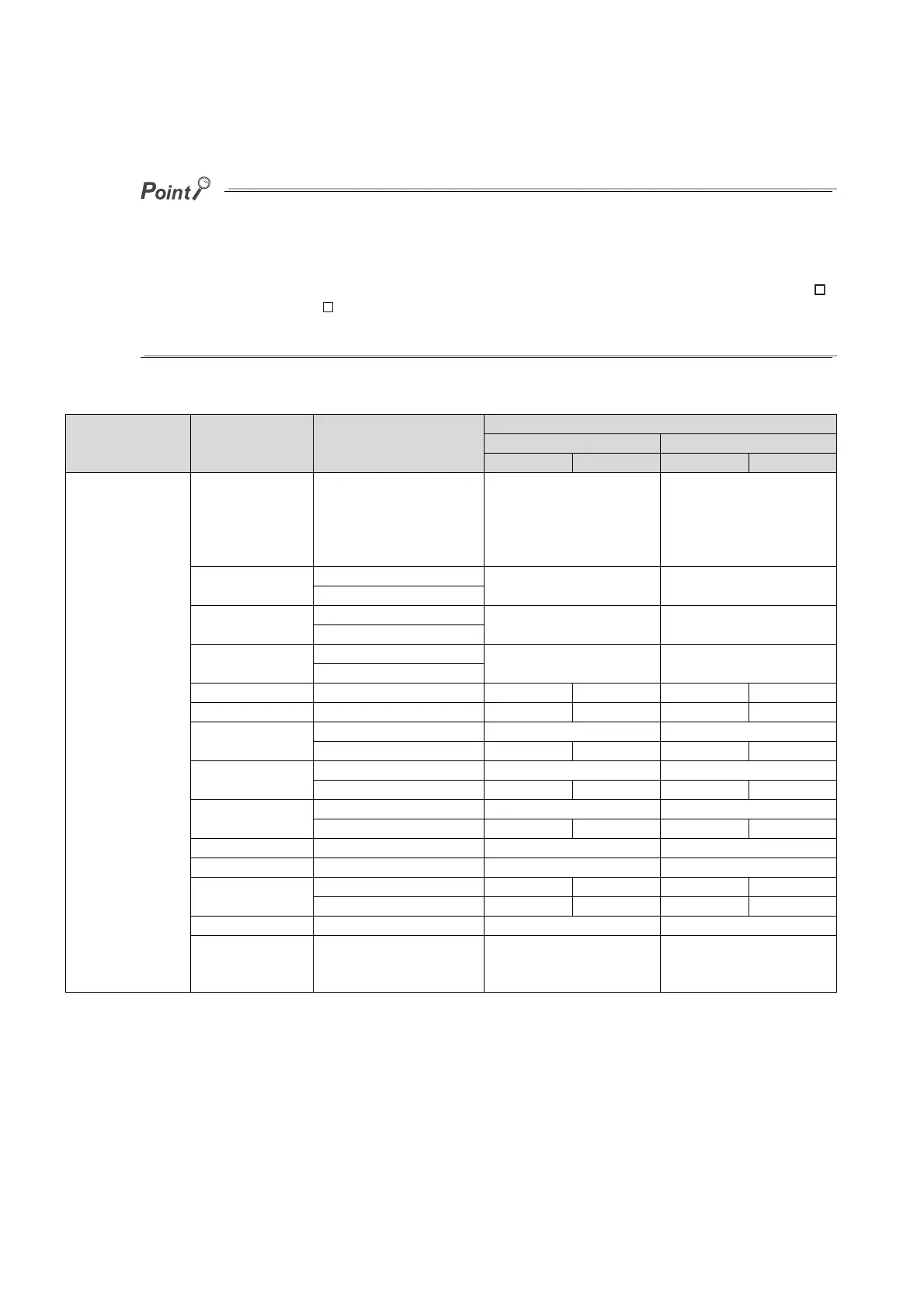 Point